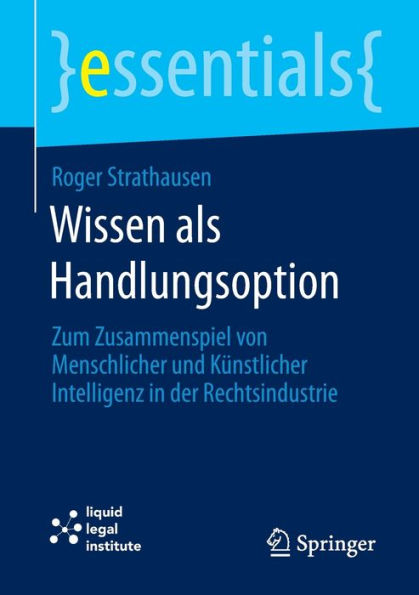 }essentials{

Roger Strathausen

Wissen als Handlungsoption

Zum Zusammenspiel von Menschlicher und Künstlicher Intelligenz in der Rechtsindustrie

liquid legal institute

Springer